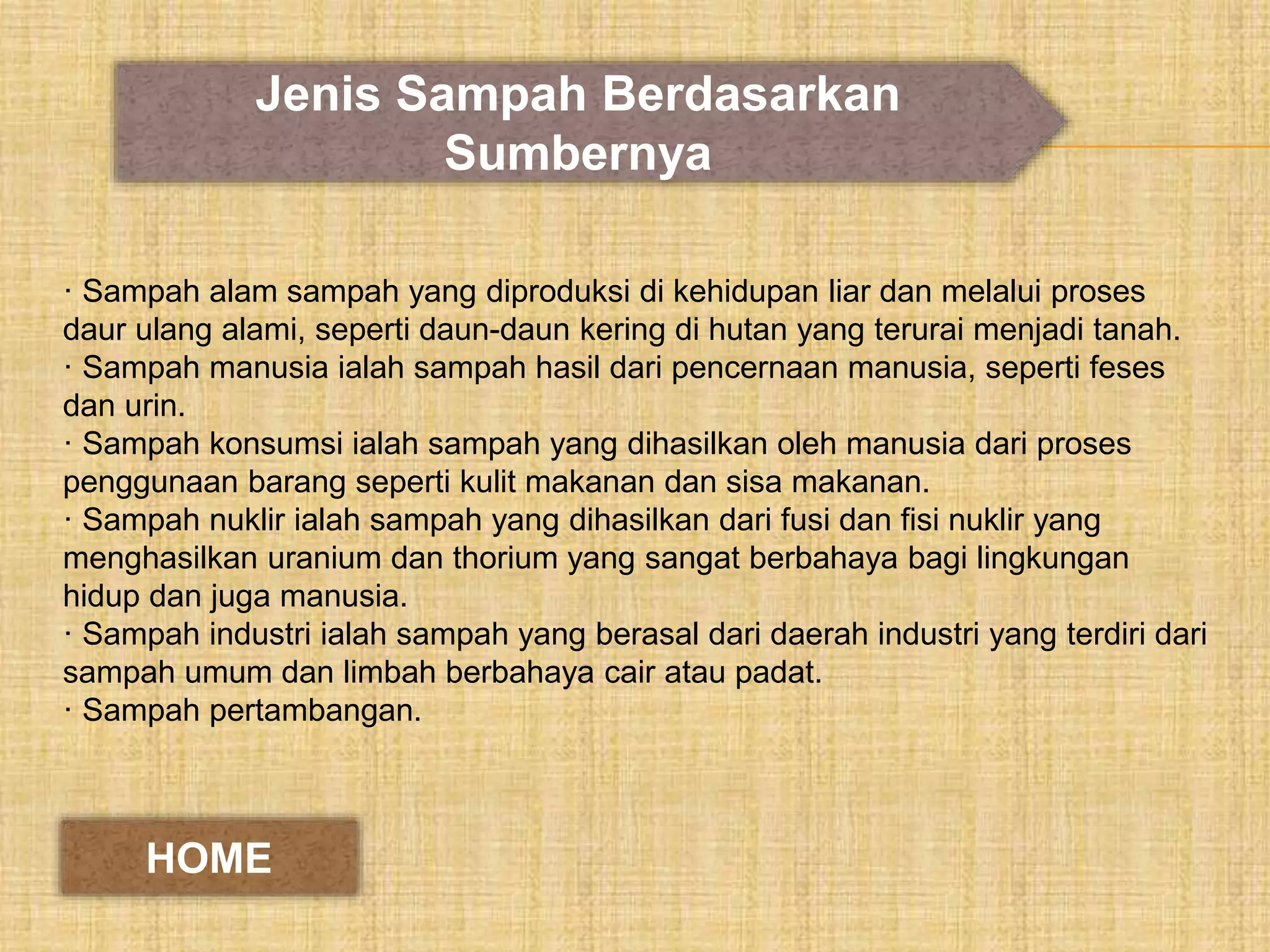 Jenis Sampah Berdasarkan Sumbernya

· Sampah alam sampah yang diproduksi di kehidupan liar dan melalui proses daur ulang alami, seperti daun-daun kering di hutan yang terurai menjadi tanah.
· Sampah manusia ialah sampah hasil dari pencernaan manusia, seperti feses dan urin.
· Sampah konsumsi ialah sampah yang dihasilkan oleh manusia dari proses penggunaan barang seperti kulit makanan dan sisa makanan.
· Sampah nuklir ialah sampah yang dihasilkan dari fusi dan fisi nuklir yang menghasilkan uranium dan thorium yang sangat berbahaya bagi lingkungan hidup dan juga manusia.
· Sampah industri ialah sampah yang berasal dari daerah industri yang terdiri dari sampah umum dan limbah berbahaya cair atau padat.
· Sampah pertambangan.

HOME